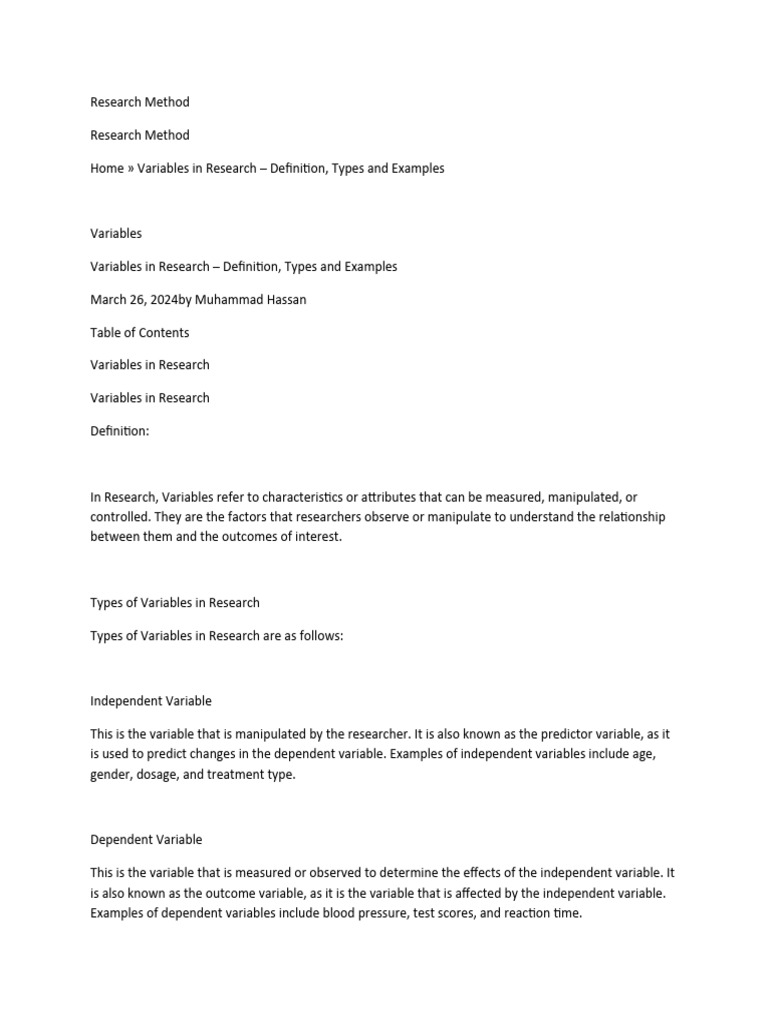 Research Method

Research Method

Home » Variables in Research – Definition, Types and Examples

Variables

Variables in Research – Definition, Types and Examples

March 26, 2024by Muhammad Hassan

Table of Contents

Variables in Research

Variables in Research

Definition:

In Research, Variables refer to characteristics or attributes that can be measured, manipulated, or controlled. They are the factors that researchers observe or manipulate to understand the relationship between them and the outcomes of interest.

Types of Variables in Research

Types of Variables in Research are as follows:

Independent Variable

This is the variable that is manipulated by the researcher. It is also known as the predictor variable, as it is used to predict changes in the dependent variable. Examples of independent variables include age, gender, dosage, and treatment type.

Dependent Variable

This is the variable that is measured or observed to determine the effects of the independent variable. It is also known as the outcome variable, as it is the variable that is affected by the independent variable. Examples of dependent variables include blood pressure, test scores, and reaction time.